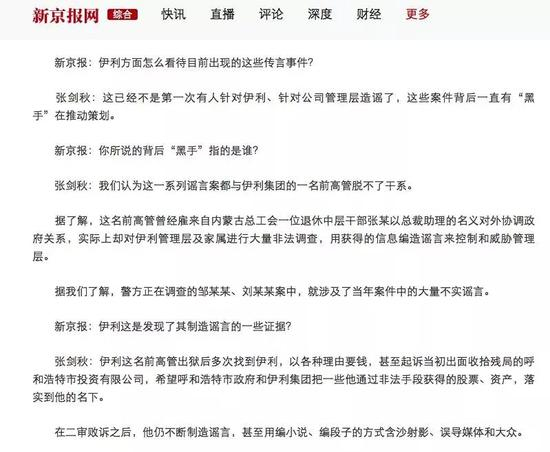 新京报网 综合 快讯 直播 评论 深度 财经 更多

新京报：伊利方面怎么看待目前出现的这些传言事件？

张剑秋：这已经不是第一次有人针对伊利、针对公司管理层造谣了，这些案件背后一直有“黑手”在推动策划。

新京报：你所说的背后“黑手”指的是谁？

张剑秋：我们认为这一系列谣言案都与伊利集团的一名前高管脱不了干系。

据了解，这名前高管曾经雇来自内蒙古总工会一位退休中层干部张某以总裁助理的名义对外协调政府关系，实际上却对伊利管理层及家属进行大量非法调查，用获得的信息编造谣言来控制和威胁管理层。

据我们了解，警方正在调查的邹某某、刘某某案中，就涉及了当年案件中的大量不实谣言。

新京报：伊利这是发现了其制造谣言的一些证据？

张剑秋：伊利这名前高管出狱后多次找到伊利，以各种理由要钱，甚至起诉当初出面收拾残局的呼和浩特市投资有限公司，希望呼和浩特市政府和伊利集团把一些他通过非法手段获得的股票、资产，落实到他的名下。

在二审败诉之后，他仍不断制造谣言，甚至用编小说、编段子的方式含沙射影、误导媒体和大众。